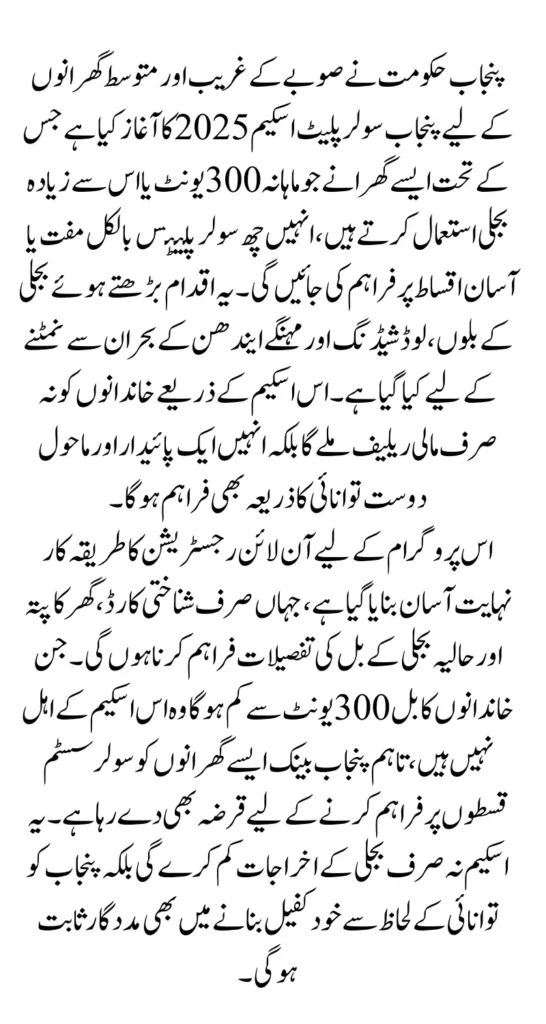 پنجاب حکومت نے صوبے کے غریب اور متوسط گھرانوں کے لیے پنجاب سولر پلیٹ اسکیم 2025 کا آغاز کیا ہے جس کے تحت ایسے گھرانے جو ماہانہ 300 یونٹ یا اس سے زیادہ بجلی استعمال کرتے ہیں، انہیں چھ سولر پلیٹس بالکل مفت یا آسان اقساط پر فراہم کی جائیں گی۔ یہ اقدام بڑھتے ہوئے بجلی کے بلوں، لوڈشیڈنگ اور مہنگے ایندھن کے بحران سے نمٹنے کے لیے کیا گیا ہے۔ اس اسکیم کے ذریعے خاندانوں کو نہ صرف مالی ریلیف ملے گا بلکہ انہیں ایک پائیدار اور ماحول دوست توانائی کا ذریعہ بھی فراہم ہوگا۔

اس پروگرام کے لیے آن لائن رجسٹریشن کا طریقہ کار نہایت آسان بنایا گیا ہے، جہاں صرف شناختی کارڈ، گھر کا پتہ اور حالیہ بجلی کے بل کی تفصیلات فراہم کرنا ہوں گی۔ جن خاندانوں کا بل 300 یونٹ سے کم ہوگا وہ اس اسکیم کے اہل نہیں ہیں، تاہم پنجاب بینک ایسے گھرانوں کو سولر سسٹم قسطوں پر فراہم کرنے کے لیے قرضہ بھی دے رہا ہے۔ یہ اسکیم نہ صرف بجلی کے اخراجات کم کرے گی بلکہ پنجاب کو توانائی کے لحاظ سے خود کفیل بنانے میں بھی مددگار ثابت ہوگی۔